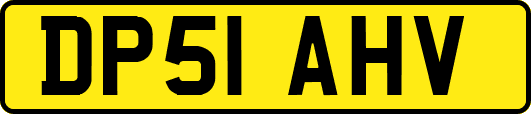 DP51 AHV